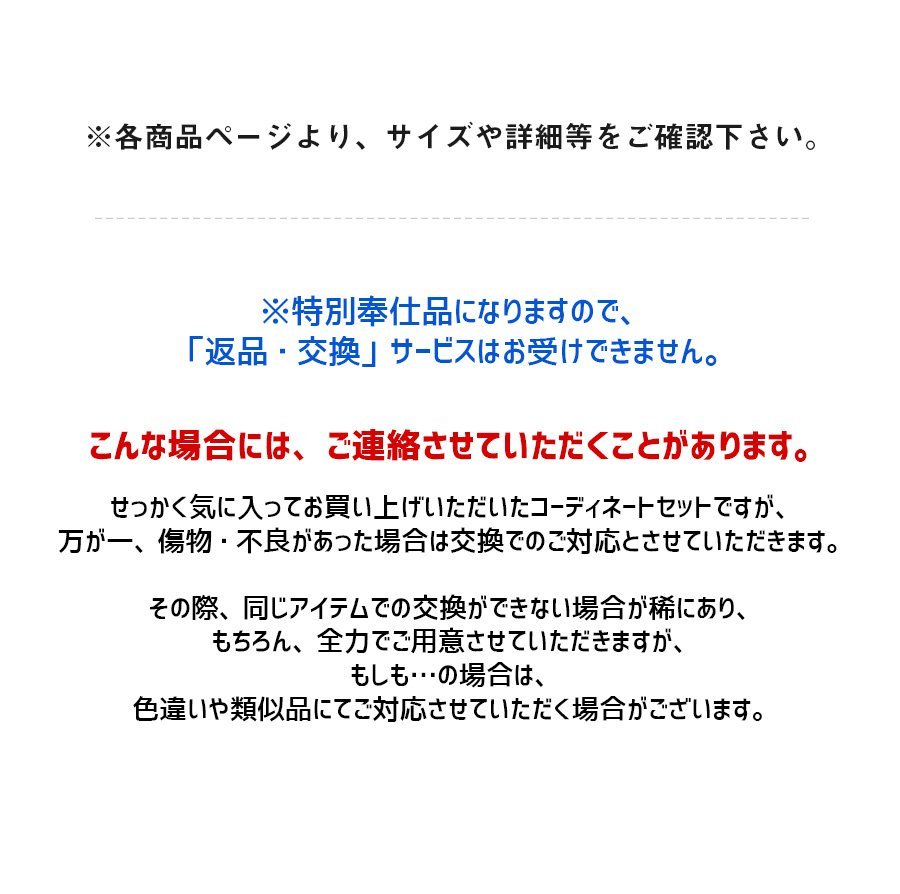 ※各商品ページより、サイズや詳細等をご確認下さい。

※特別奉仕品になりますので、
「返品・交換」サービスはお受けできません。

こんな場合には、ご連絡させていただくことがあります。

せっかく気に入ってお買い上げいただいたコーディネートセットですが、
万が一、傷物・不良があった場合は交換でのご対応とさせていただきます。

その際、同じアイテムでの交換ができない場合が稀にあり、
もちろん、全力でご用意させていただきますが、
もしも…の場合は、
色違いや類似品にてご対応させていただく場合がございます。